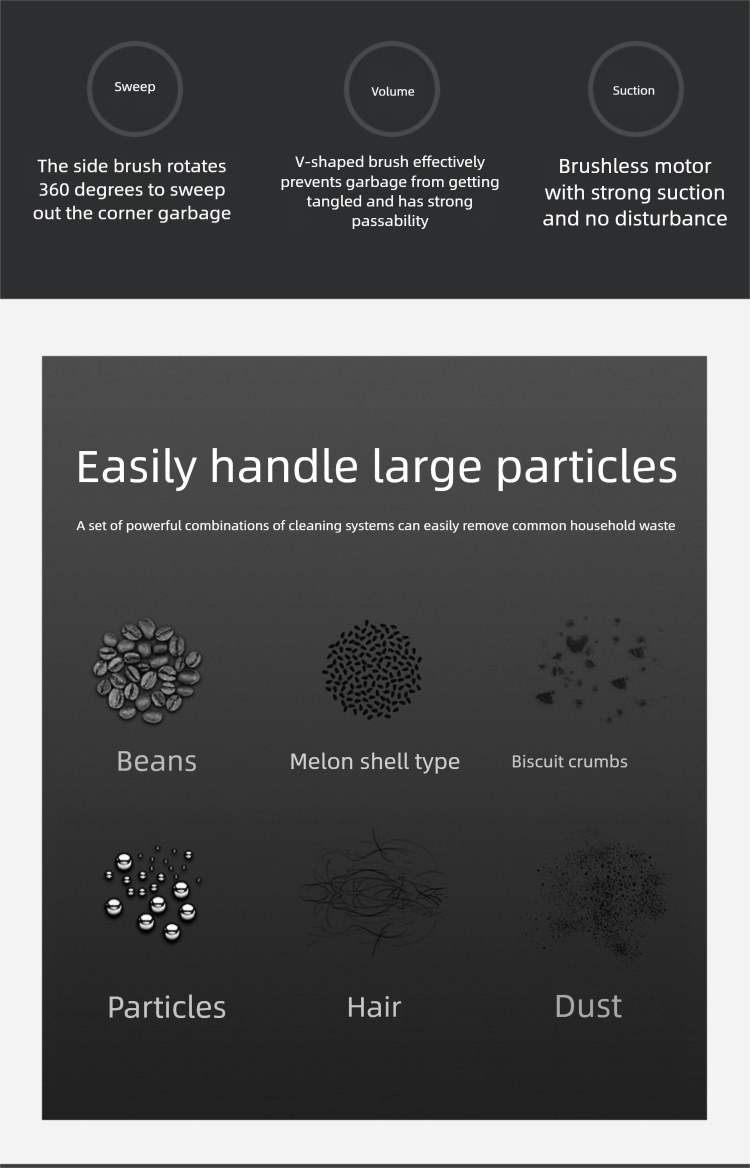 Sweep

The side brush rotates 360 degrees to sweep out the corner garbage

Volume

V-shaped brush effectively prevents garbage from getting tangled and has strong passability

Suction

Brushless motor with strong suction and no disturbance

Easily handle large particles

A set of powerful combinations of cleaning systems can easily remove common household waste

Beans

Melon shell type

Biscuit crumbs

Particles

Hair

Dust